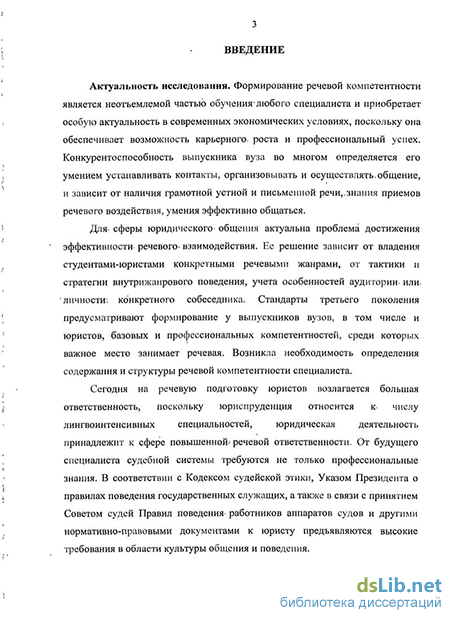 3

ВВЕДЕНИЕ

Актуальность исследования. Формирование речевой компетентности является неотъемлемой частью обучения любого специалиста и приобретает особую актуальность в современных экономических условиях, поскольку она обеспечивает возможность карьерного роста и профессиональный успех. Конкурентоспособность выпускника вуза во многом определяется его умением устанавливать контакты, организовывать и осуществлять общение, и зависит от наличия грамотной устной и письменной речи, знания приемов речевого воздействия, умения эффективно общаться.

Для сферы юридического общения актуальна проблема достижения эффективности речевого взаимодействия. Ее решение зависит от владения студентами-юристами конкретными речевыми жанрами, от тактики и стратегии внутрижанрового поведения, учета особенностей аудитории или личности конкретного собеседника. Стандарты третьего поколения предусматривают формирование у выпускников вузов, в том числе и юристов, базовых и профессиональных компетентностей, среди которых важное место занимает речевая. Возникла необходимость определения содержания и структуры речевой компетентности специалиста.

Сегодня на речевую подготовку юристов возлагается большая ответственность, поскольку юриспруденция относится к числу лингвоинтенсивных специальностей, юридическая деятельность принадлежит к сфере повышенной речевой ответственности. От будущего специалиста судебной системы требуются не только профессиональные знания. В соответствии с Кодексом судейской этики, Указом Президента о правилах поведения государственных служащих, а также в связи с принятием Советом судей Правил поведения работников аппаратов судов и другими нормативно-правовыми документами к юристу предъявляются высокие требования в области культуры общения и поведения.

dsLib.net
библиотека диссертаций